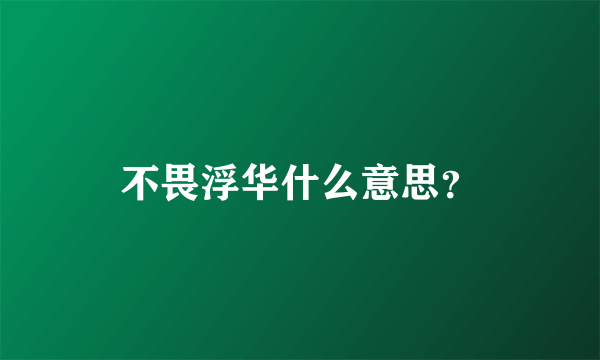 不畏浮华什么意思?